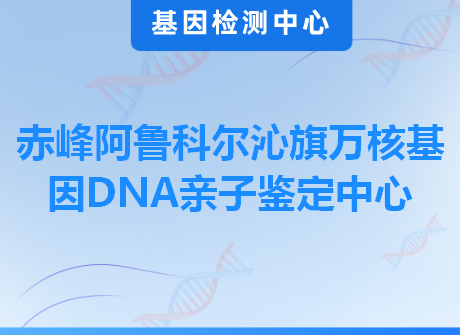 基因检测中心

赤峰阿鲁科尔沁旗万核基因DNA亲子鉴定中心